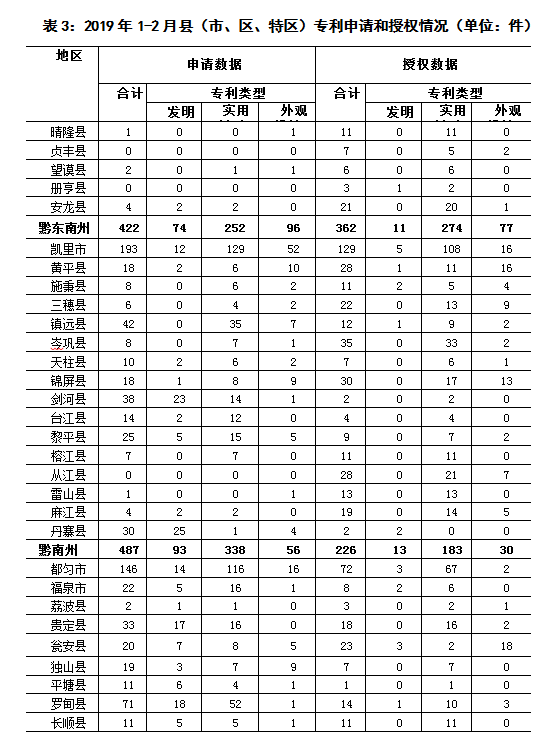 表 3：2019 年 1-2 月县（市、区、特区）专利申请和授权情况（单位：件）

| 地区 | 申请数据 | | | | 授权数据 | | | |
|---|---|---|---|---|---|---|---|---|
| | 合计 | 专利类型 | | | 合计 | 专利类型 | | |
| | | 发明 | 实用 | 外观 | | 发明 | 实用 | 外观 |
| 晴隆县 | 1 | 0 | 0 | 1 | 11 | 0 | 11 | 0 |
| 贞丰县 | 0 | 0 | 0 | 0 | 7 | 0 | 5 | 2 |
| 望谟县 | 2 | 0 | 1 | 1 | 6 | 0 | 6 | 0 |
| 册亨县 | 0 | 0 | 0 | 0 | 3 | 1 | 2 | 0 |
| 安龙县 | 4 | 2 | 2 | 0 | 21 | 0 | 20 | 1 |
| 黔东南州 | 422 | 74 | 252 | 96 | 362 | 11 | 274 | 77 |
| 凯里市 | 193 | 12 | 129 | 52 | 129 | 5 | 108 | 16 |
| 黄平县 | 18 | 2 | 6 | 10 | 28 | 1 | 11 | 16 |
| 施秉县 | 8 | 0 | 6 | 2 | 11 | 2 | 5 | 4 |
| 三穗县 | 6 | 0 | 4 | 2 | 22 | 0 | 13 | 9 |
| 镇远县 | 42 | 0 | 35 | 7 | 12 | 1 | 9 | 2 |
| 岑巩县 | 8 | 0 | 7 | 1 | 35 | 0 | 33 | 2 |
| 天柱县 | 10 | 2 | 6 | 2 | 7 | 0 | 6 | 1 |
| 锦屏县 | 18 | 1 | 8 | 9 | 30 | 0 | 17 | 13 |
| 剑河县 | 38 | 23 | 14 | 1 | 2 | 0 | 2 | 0 |
| 台江县 | 14 | 2 | 12 | 0 | 4 | 0 | 4 | 0 |
| 黎平县 | 25 | 5 | 15 | 5 | 9 | 0 | 7 | 2 |
| 榕江县 | 7 | 0 | 7 | 0 | 11 | 0 | 11 | 0 |
| 从江县 | 0 | 0 | 0 | 0 | 28 | 0 | 21 | 7 |
| 雷山县 | 1 | 0 | 0 | 1 | 13 | 0 | 13 | 0 |
| 麻江县 | 4 | 2 | 2 | 0 | 19 | 0 | 14 | 5 |
| 丹寨县 | 30 | 25 | 1 | 4 | 2 | 2 | 0 | 0 |
| 黔南州 | 487 | 93 | 338 | 56 | 226 | 13 | 183 | 30 |
| 都匀市 | 146 | 14 | 116 | 16 | 72 | 3 | 67 | 2 |
| 福泉市 | 22 | 5 | 16 | 1 | 8 | 2 | 6 | 0 |
| 荔波县 | 2 | 1 | 1 | 0 | 3 | 0 | 2 | 1 |
| 贵定县 | 33 | 17 | 16 | 0 | 18 | 0 | 16 | 2 |
| 瓮安县 | 20 | 7 | 8 | 5 | 23 | 3 | 2 | 18 |
| 独山县 | 19 | 3 | 7 | 9 | 7 | 0 | 7 | 0 |
| 平塘县 | 11 | 6 | 4 | 1 | 1 | 0 | 1 | 0 |
| 罗甸县 | 71 | 18 | 52 | 1 | 14 | 1 | 10 | 3 |
| 长顺县 | 11 | 5 | 5 | 1 | 11 | 0 | 11 | 0 |